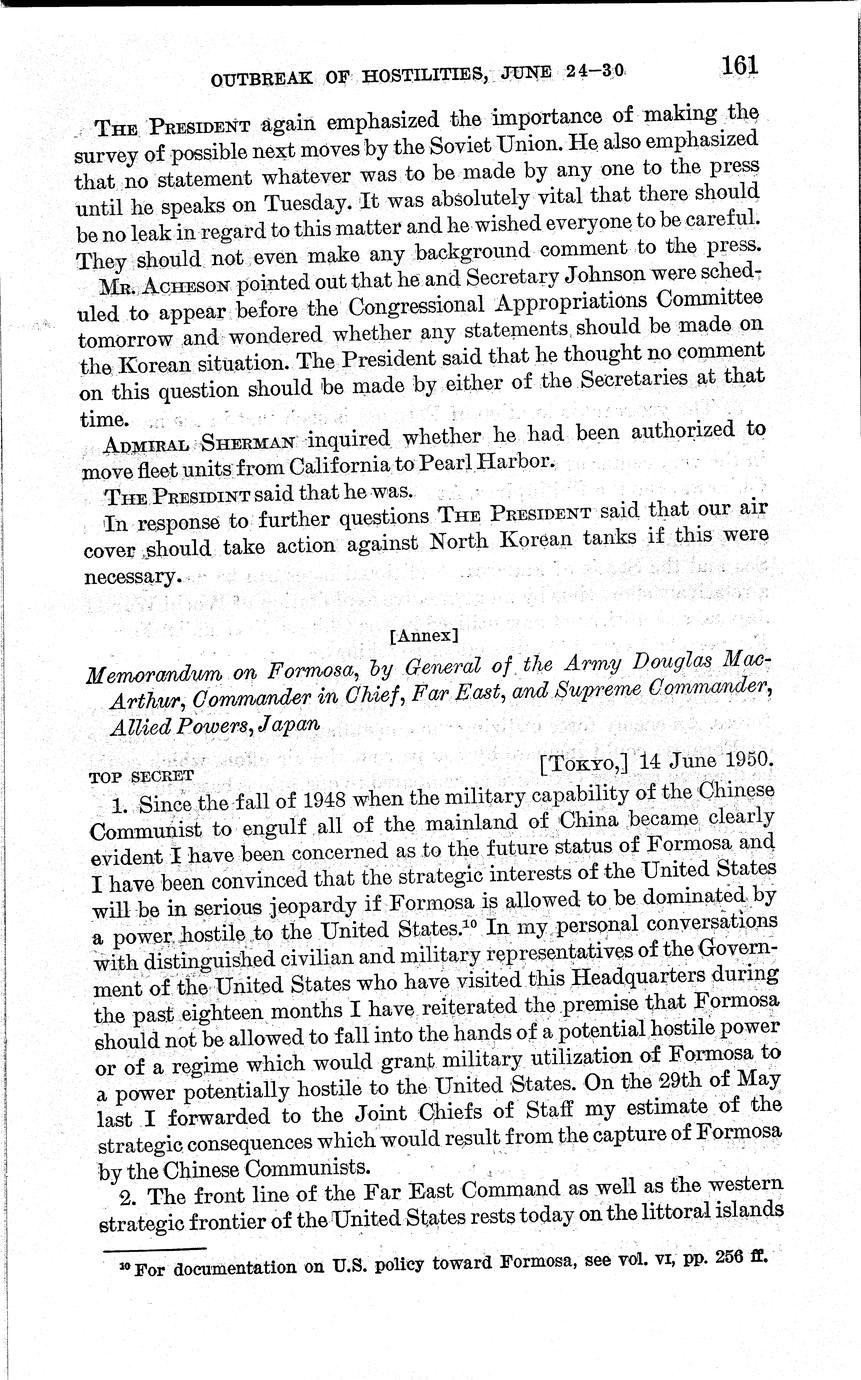 OUTBREAK OF HOSTILITIES, JUNE 24–30 161

THE PRESIDENT again emphasized the importance of making the survey of possible next moves by the Soviet Union. He also emphasized that no statement whatever was to be made by any one to the press until he speaks on Tuesday. It was absolutely vital that there should be no leak in regard to this matter and he wished everyone to be careful. They should not even make any background comment to the press.

MR. ACHESON pointed out that he and Secretary Johnson were scheduled to appear before the Congressional Appropriations Committee tomorrow and wondered whether any statements should be made on the Korean situation. The President said that he thought no comment on this question should be made by either of the Secretaries at that time.

ADMIRAL SHERMAN inquired whether he had been authorized to move fleet units from California to Pearl Harbor.

THE PRESIDINT said that he was.

In response to further questions THE PRESIDENT said that our air cover should take action against North Korean tanks if this were necessary.

[Annex]

Memorandum on Formosa, by General of the Army Douglas MacArthur, Commander in Chief, Far East, and Supreme Commander, Allied Powers, Japan

TOP SECRET [TOKYO,] 14 June 1950.

1. Since the fall of 1948 when the military capability of the Chinese Communist to engulf all of the mainland of China became clearly evident I have been concerned as to the future status of Formosa and I have been convinced that the strategic interests of the United States will be in serious jeopardy if Formosa is allowed to be dominated by a power hostile to the United States.$^{10}$ In my personal conversations with distinguished civilian and military representatives of the Government of the United States who have visited this Headquarters during the past eighteen months I have reiterated the premise that Formosa should not be allowed to fall into the hands of a potential hostile power or of a regime which would grant military utilization of Formosa to a power potentially hostile to the United States. On the 29th of May last I forwarded to the Joint Chiefs of Staff my estimate of the strategic consequences which would result from the capture of Formosa by the Chinese Communists.

2. The front line of the Far East Command as well as the western strategic frontier of the United States rests today on the littoral islands

$^{10}$ For documentation on U.S. policy toward Formosa, see vol. VI, pp. 256 ff.